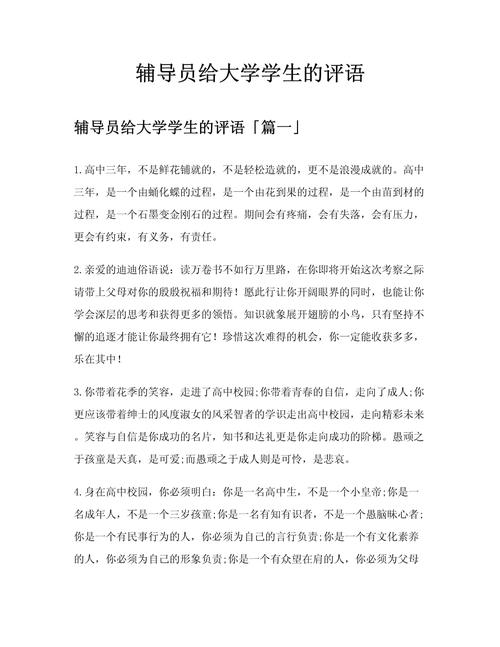 辅导员给大学学生的评语

辅导员给大学学生的评语「篇一」

1.高中三年，不是鲜花铺就的，不是轻松造就的，更不是浪漫成就的。高中三年，是一个由蛹化蝶的过程，是一个由花到果的过程，是一个由苗到材的过程，是一个石墨变金刚石的过程。期间会有疼痛，会有失落，会有压力，更会有约束，有义务，有责任。

2.亲爱的迪迪俗语说：读万卷书不如行万里路，在你即将开始这次考察之际请带上父母对你的殷殷祝福和期待！愿此行让你开阔眼界的同时，也能让你学会深层的思考和获得更多的领悟。知识就象展开翅膀的小鸟，只有坚持不懈的追逐才能让你最终拥有它！珍惜这次难得的机会，你一定能收获多多，乐在其中！

3.你带着花季的笑容，走进了高中校园;你带着青春的自信，走向了成人;你更应该带着绅士的风度淑女的风采智者的学识走出高中校园，走向精彩未来。笑容与自信是你成功的名片，知书和达礼更是你走向成功的阶梯。愚顽之于孩童是天真，是可爱;而愚顽之于成人则是可怜，是悲哀。

4.身在高中校园，你必须明白：你是一名高中生，不是一个小皇帝;你是一名成年人，不是一个三岁孩童;你是一名有知有识者，不是一个愚脑昧心者;你是一个有民事行为的人，你必须为自己的言行负责;你是一个有文化素养的人，你必须为自己的形象负责;你是一个有众望在肩的人，你必须为父母